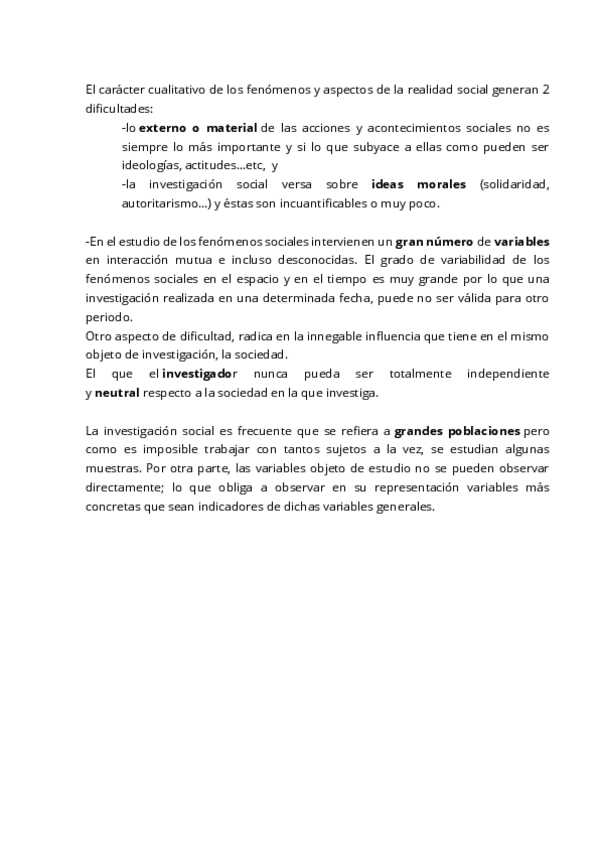 El carácter cualitativo de los fenómenos y aspectos de la realidad social generan 2 dificultades:

-lo externo o material de las acciones y acontecimientos sociales no es siempre lo más importante y si lo que subyace a ellas como pueden ser ideologías, actitudes…etc, y

-la investigación social versa sobre ideas morales (solidaridad, autoritarismo…) y éstas son incuantificables o muy poco.

-En el estudio de los fenómenos sociales intervienen un gran número de variables en interacción mutua e incluso desconocidas. El grado de variabilidad de los fenómenos sociales en el espacio y en el tiempo es muy grande por lo que una investigación realizada en una determinada fecha, puede no ser válida para otro periodo.
Otro aspecto de dificultad, radica en la innegable influencia que tiene en el mismo objeto de investigación, la sociedad.
El que el investigador nunca pueda ser totalmente independiente y neutral respecto a la sociedad en la que investiga.

La investigación social es frecuente que se refiera a grandes poblaciones pero como es imposible trabajar con tantos sujetos a la vez, se estudian algunas muestras. Por otra parte, las variables objeto de estudio no se pueden observar directamente; lo que obliga a observar en su representación variables más concretas que sean indicadores de dichas variables generales.